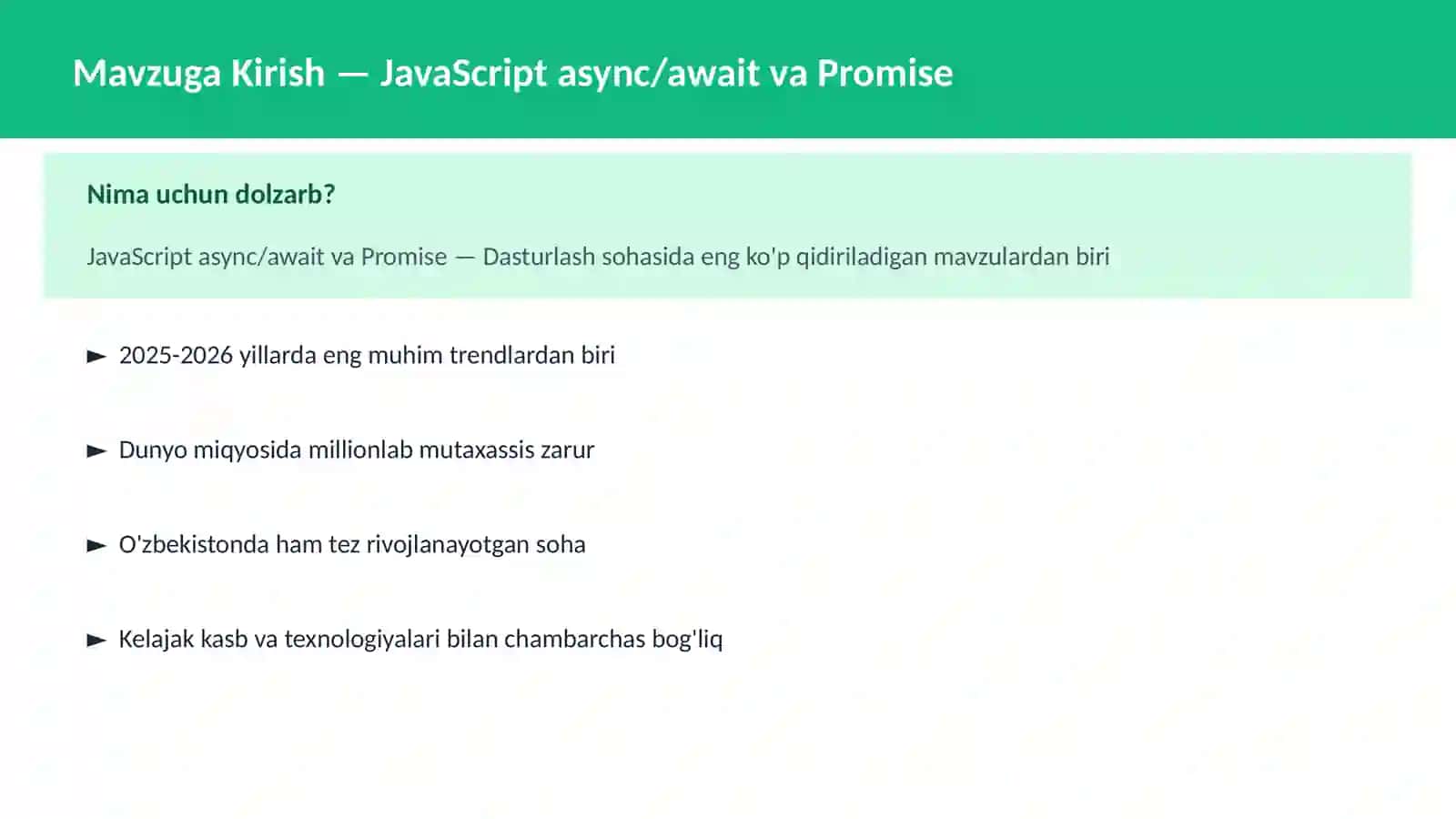 Mavzuga Kirish — JavaScript async/await va Promise

Nima uchun dolzarb?

JavaScript async/await va Promise — Dasturlash sohasida eng ko'p qidiriladigan mavzulardan biri

► 2025-2026 yillarda eng muhim trendlardan biri

► Dunyo miqyosida millionlab mutaxassis zarur

► O'zbekistonda ham tez rivojlanayotgan soha

► Kelajak kasb va texnologiyalari bilan chambarchas bog'liq